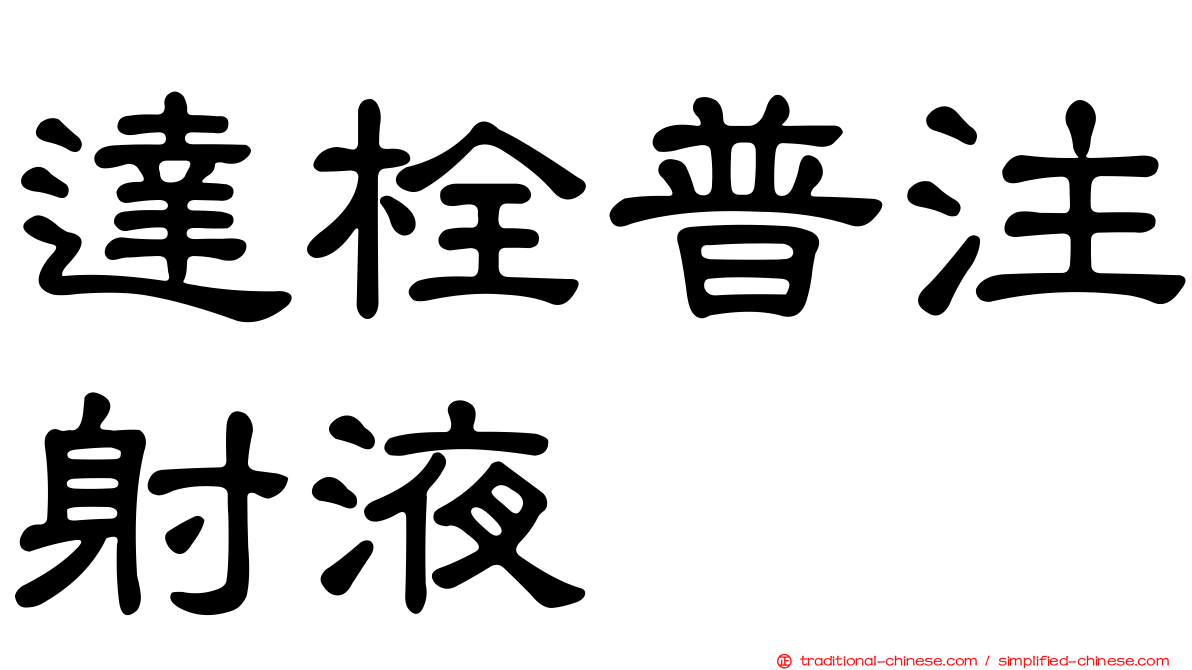 達栓普注射液

正 traditional-chinese.com / simplified-chinese.com